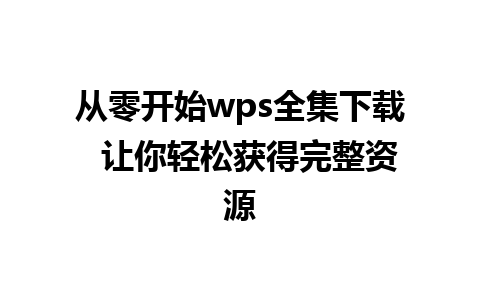 从零开始wps全集下载 让你轻松获得完整资源